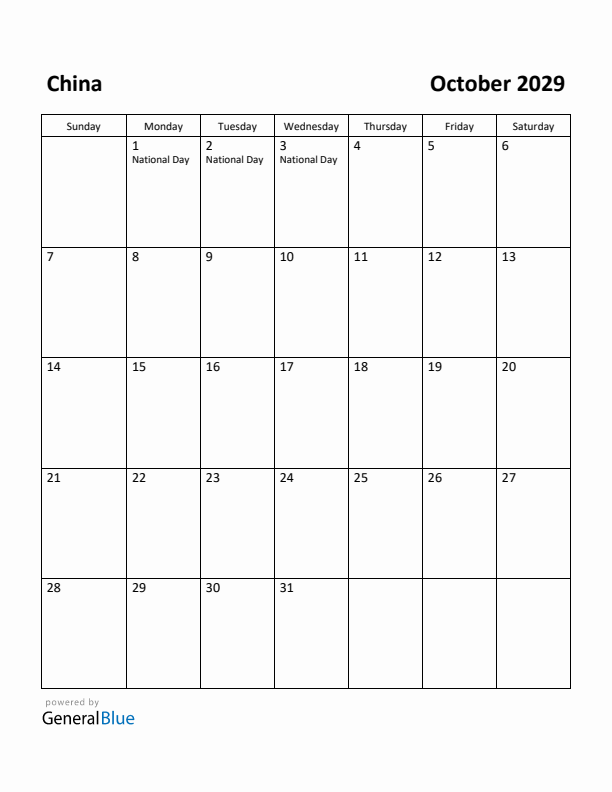 China

October 2029

| Sunday | Monday | Tuesday | Wednesday | Thursday | Friday | Saturday |
|---|---|---|---|---|---|---|
| | 1 National Day | 2 National Day | 3 National Day | 4 | 5 | 6 |
| 7 | 8 | 9 | 10 | 11 | 12 | 13 |
| 14 | 15 | 16 | 17 | 18 | 19 | 20 |
| 21 | 22 | 23 | 24 | 25 | 26 | 27 |
| 28 | 29 | 30 | 31 | | | |

powered by
GeneralBlue